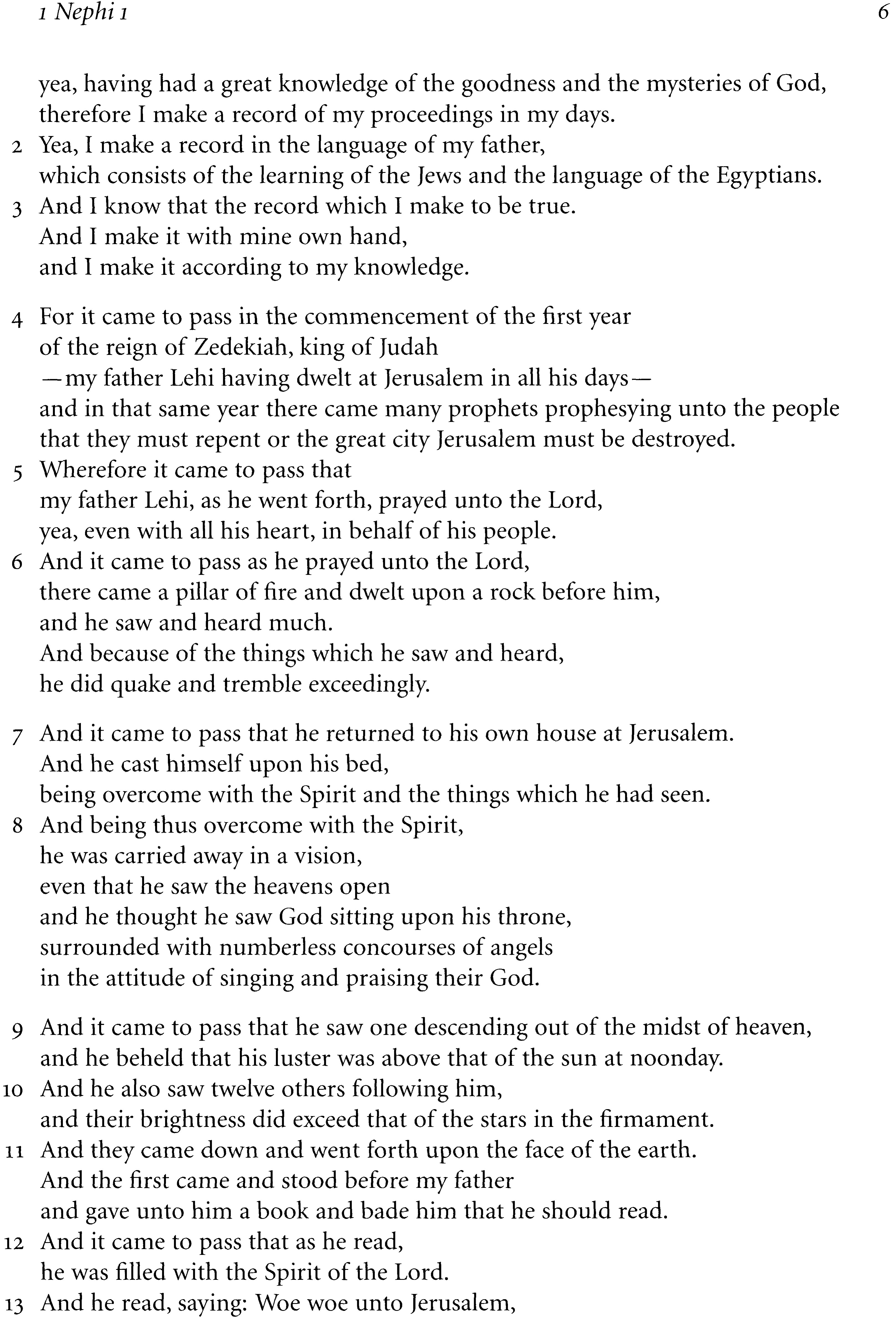 1 Nephi 1 6

yea, having had a great knowledge of the goodness and the mysteries of God,
therefore I make a record of my proceedings in my days.
2 Yea, I make a record in the language of my father,
which consists of the learning of the Jews and the language of the Egyptians.
3 And I know that the record which I make to be true.
And I make it with mine own hand,
and I make it according to my knowledge.

4 For it came to pass in the commencement of the first year
of the reign of Zedekiah, king of Judah
—my father Lehi having dwelt at Jerusalem in all his days—
and in that same year there came many prophets prophesying unto the people
that they must repent or the great city Jerusalem must be destroyed.
5 Wherefore it came to pass that
my father Lehi, as he went forth, prayed unto the Lord,
yea, even with all his heart, in behalf of his people.
6 And it came to pass as he prayed unto the Lord,
there came a pillar of fire and dwelt upon a rock before him,
and he saw and heard much.
And because of the things which he saw and heard,
he did quake and tremble exceedingly.

7 And it came to pass that he returned to his own house at Jerusalem.
And he cast himself upon his bed,
being overcome with the Spirit and the things which he had seen.
8 And being thus overcome with the Spirit,
he was carried away in a vision,
even that he saw the heavens open
and he thought he saw God sitting upon his throne,
surrounded with numberless concourses of angels
in the attitude of singing and praising their God.

9 And it came to pass that he saw one descending out of the midst of heaven,
and he beheld that his luster was above that of the sun at noonday.
10 And he also saw twelve others following him,
and their brightness did exceed that of the stars in the firmament.
11 And they came down and went forth upon the face of the earth.
And the first came and stood before my father
and gave unto him a book and bade him that he should read.
12 And it came to pass that as he read,
he was filled with the Spirit of the Lord.
13 And he read, saying: Woe woe unto Jerusalem,